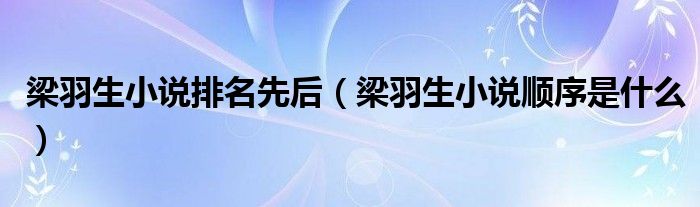 梁羽生小说排名先后（梁羽生小说顺序是什么）